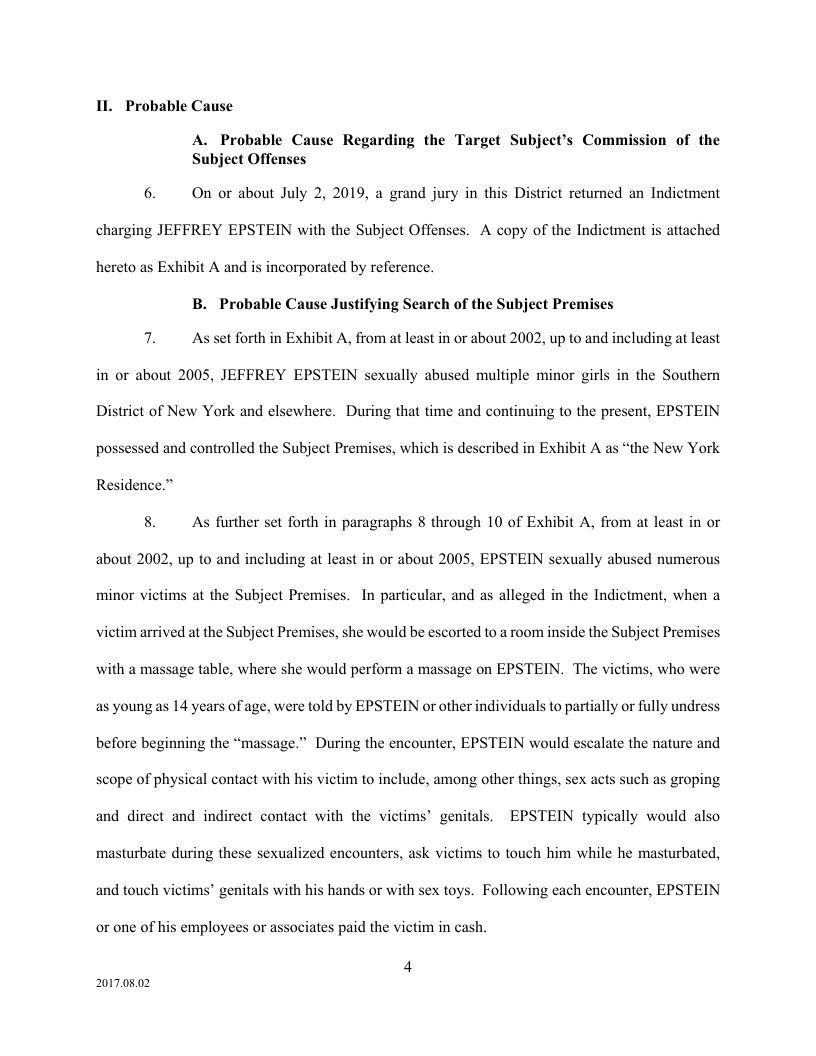 II. Probable Cause

A. Probable Cause Regarding the Target Subject's Commission of the Subject Offenses

6. On or about July 2, 2019, a grand jury in this District returned an Indictment charging JEFFREY EPSTEIN with the Subject Offenses. A copy of the Indictment is attached hereto as Exhibit A and is incorporated by reference.

B. Probable Cause Justifying Search of the Subject Premises

7. As set forth in Exhibit A, from at least in or about 2002, up to and including at least in or about 2005, JEFFREY EPSTEIN sexually abused multiple minor girls in the Southern District of New York and elsewhere. During that time and continuing to the present, EPSTEIN possessed and controlled the Subject Premises, which is described in Exhibit A as "the New York Residence."

8. As further set forth in paragraphs 8 through 10 of Exhibit A, from at least in or about 2002, up to and including at least in or about 2005, EPSTEIN sexually abused numerous minor victims at the Subject Premises. In particular, and as alleged in the Indictment, when a victim arrived at the Subject Premises, she would be escorted to a room inside the Subject Premises with a massage table, where she would perform a massage on EPSTEIN. The victims, who were as young as 14 years of age, were told by EPSTEIN or other individuals to partially or fully undress before beginning the "massage." During the encounter, EPSTEIN would escalate the nature and scope of physical contact with his victim to include, among other things, sex acts such as groping and direct and indirect contact with the victims' genitals. EPSTEIN typically would also masturbate during these sexualized encounters, ask victims to touch him while he masturbated, and touch victims' genitals with his hands or with sex toys. Following each encounter, EPSTEIN or one of his employees or associates paid the victim in cash.

4

2017.08.02